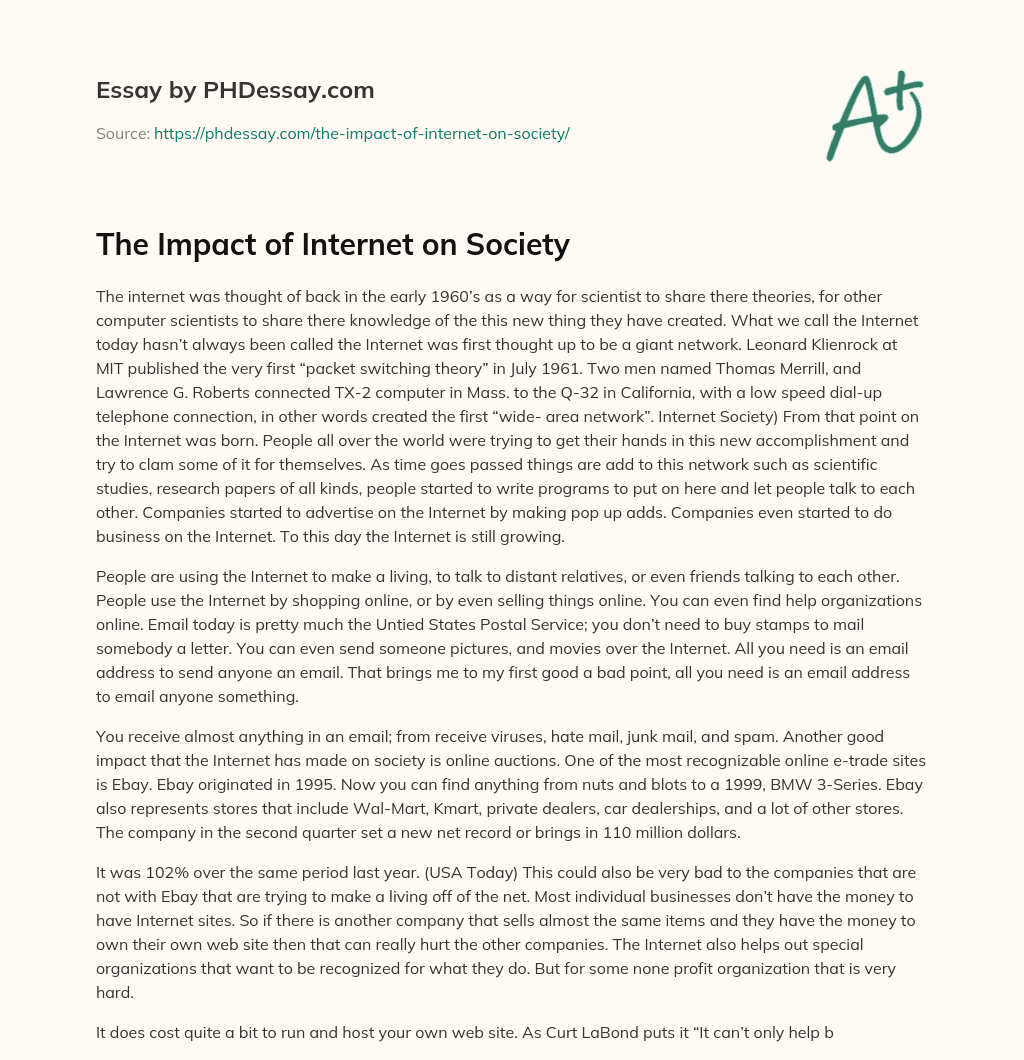 Essay by PHDessay.com

Source: https://phdessay.com/the-impact-of-internet-on-society/

A+

The Impact of Internet on Society

The internet was thought of back in the early 1960's as a way for scientist to share there theories, for other computer scientists to share there knowledge of the this new thing they have created. What we call the Internet today hasn't always been called the Internet was first thought up to be a giant network. Leonard Klienrock at MIT published the very first "packet switching theory" in July 1961. Two men named Thomas Merrill, and Lawrence G. Roberts connected TX-2 computer in Mass. to the Q-32 in California, with a low speed dial-up telephone connection, in other words created the first "wide- area network". Internet Society) From that point on the Internet was born. People all over the world were trying to get their hands in this new accomplishment and try to clam some of it for themselves. As time goes passed things are add to this network such as scientific studies, research papers of all kinds, people started to write programs to put on here and let people talk to each other. Companies started to advertise on the Internet by making pop up adds. Companies even started to do business on the Internet. To this day the Internet is still growing.

People are using the Internet to make a living, to talk to distant relatives, or even friends talking to each other. People use the Internet by shopping online, or by even selling things online. You can even find help organizations online. Email today is pretty much the Untied States Postal Service; you don't need to buy stamps to mail somebody a letter. You can even send someone pictures, and movies over the Internet. All you need is an email address to send anyone an email. That brings me to my first good a bad point, all you need is an email address to email anyone something.

You receive almost anything in an email; from receive viruses, hate mail, junk mail, and spam. Another good impact that the Internet has made on society is online auctions. One of the most recognizable online e-trade sites is Ebay. Ebay originated in 1995. Now you can find anything from nuts and blots to a 1999, BMW 3-Series. Ebay also represents stores that include Wal-Mart, Kmart, private dealers, car dealerships, and a lot of other stores. The company in the second quarter set a new net record or brings in 110 million dollars.

It was 102% over the same period last year. (USA Today) This could also be very bad to the companies that are not with Ebay that are trying to make a living off of the net. Most individual businesses don't have the money to have Internet sites. So if there is another company that sells almost the same items and they have the money to own their own web site then that can really hurt the other companies. The Internet also helps out special organizations that want to be recognized for what they do. But for some none profit organization that is very hard.

It does cost quite a bit to run and host your own web site. As Curt LaBond puts it "It can't only help b